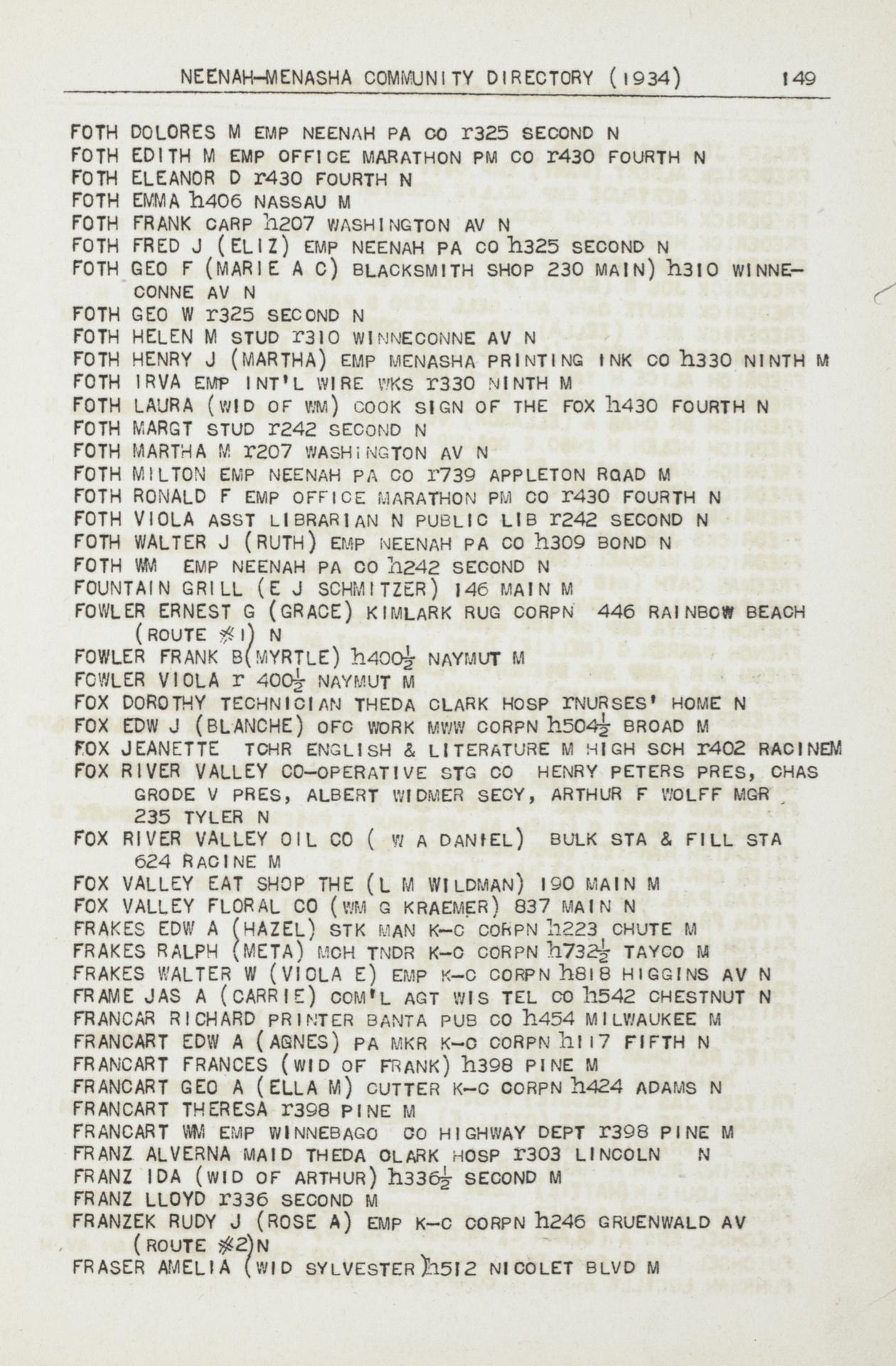 NEENAH-MENASHA COMMUNITY DIRECTORY (1934) 149

FOTH DOLORES M EMP NEENAH PA CO r325 SECOND N
FOTH EDITH M EMP OFFICE MARATHON PM CO r430 FOURTH N
FOTH ELEANOR D r430 FOURTH N
FOTH EMMA h406 NASSAU M
FOTH FRANK CARP h207 WASHINGTON AV N
FOTH FRED J (ELIZ) EMP NEENAH PA CO h325 SECOND N
FOTH GEO F (MARIE A C) BLACKSMITH SHOP 230 MAIN) h310 WINNECONNE AV N
FOTH GEO W r325 SECOND N
FOTH HELEN M STUD r310 WINNECONNE AV N
FOTH HENRY J (MARTHA) EMP MENASHA PRINTING INK CO h330 NINTH M
FOTH IRVA EMP INT'L WIRE WKS r330 NINTH M
FOTH LAURA (WID OF WM) COOK SIGN OF THE FOX h430 FOURTH N
FOTH MARGT STUD r242 SECOND N
FOTH MARTHA M r207 WASHINGTON AV N
FOTH MILTON EMP NEENAH PA CO r739 APPLETON ROAD M
FOTH RONALD F EMP OFFICE MARATHON PM CO r430 FOURTH N
FOTH VIOLA ASST LIBRARIAN N PUBLIC LIB r242 SECOND N
FOTH WALTER J (RUTH) EMP NEENAH PA CO h309 BOND N
FOTH WM EMP NEENAH PA CO h242 SECOND N
FOUNTAIN GRILL (E J SCHMITZER) 146 MAIN M
FOWLER ERNEST G (GRACE) KIMLARK RUG CORPN 446 RAINBOW BEACH (ROUTE #1) N
FOWLER FRANK B(MYRTLE) h400$\frac{1}{2}$ NAYMUT M
FOWLER VIOLA r 400$\frac{1}{2}$ NAYMUT M
FOX DOROTHY TECHNICIAN THEDA CLARK HOSP rNURSES' HOME N
FOX EDW J (BLANCHE) OFC WORK MWW CORPN h504$\frac{1}{2}$ BROAD M
FOX JEANETTE TCHR ENGLISH & LITERATURE M HIGH SCH r402 RACINEM
FOX RIVER VALLEY CO-OPERATIVE STG CO HENRY PETERS PRES, CHAS GRODE V PRES, ALBERT WIDMER SECY, ARTHUR F WOLFF MGR 235 TYLER N
FOX RIVER VALLEY OIL CO ( W A DANIEL) BULK STA & FILL STA 624 RACINE M
FOX VALLEY EAT SHOP THE (L M WILDMAN) 190 MAIN M
FOX VALLEY FLORAL CO (WM G KRAEMER) 837 MAIN N
FRAKES EDW A (HAZEL) STK MAN K-C CORPN h223 CHUTE M
FRAKES RALPH (META) MCH TNDR K-C CORPN h732$\frac{1}{2}$ TAYCO M
FRAKES WALTER W (VIOLA E) EMP K-C CORPN h818 HIGGINS AV N
FRAME JAS A (CARRIE) COM'L AGT WIS TEL CO h542 CHESTNUT N
FRANCAR RICHARD PRINTER BANTA PUB CO h454 MILWAUKEE M
FRANCART EDW A (AGNES) PA MKR K-C CORPN h117 FIFTH N
FRANCART FRANCES (WID OF FRANK) h398 PINE M
FRANCART GEO A (ELLA M) CUTTER K-C CORPN h424 ADAMS N
FRANCART THERESA r398 PINE M
FRANCART WM EMP WINNEBAGO CO HIGHWAY DEPT r398 PINE M
FRANZ ALVERNA MAID THEDA CLARK HOSP r303 LINCOLN N
FRANZ IDA (WID OF ARTHUR) h336$\frac{1}{2}$ SECOND M
FRANZ LLOYD r336 SECOND M
FRANZEK RUDY J (ROSE A) EMP K-C CORPN h246 GRUENWALD AV (ROUTE #2)N
FRASER AMELIA (WID SYLVESTER)h512 NICOLET BLVD M